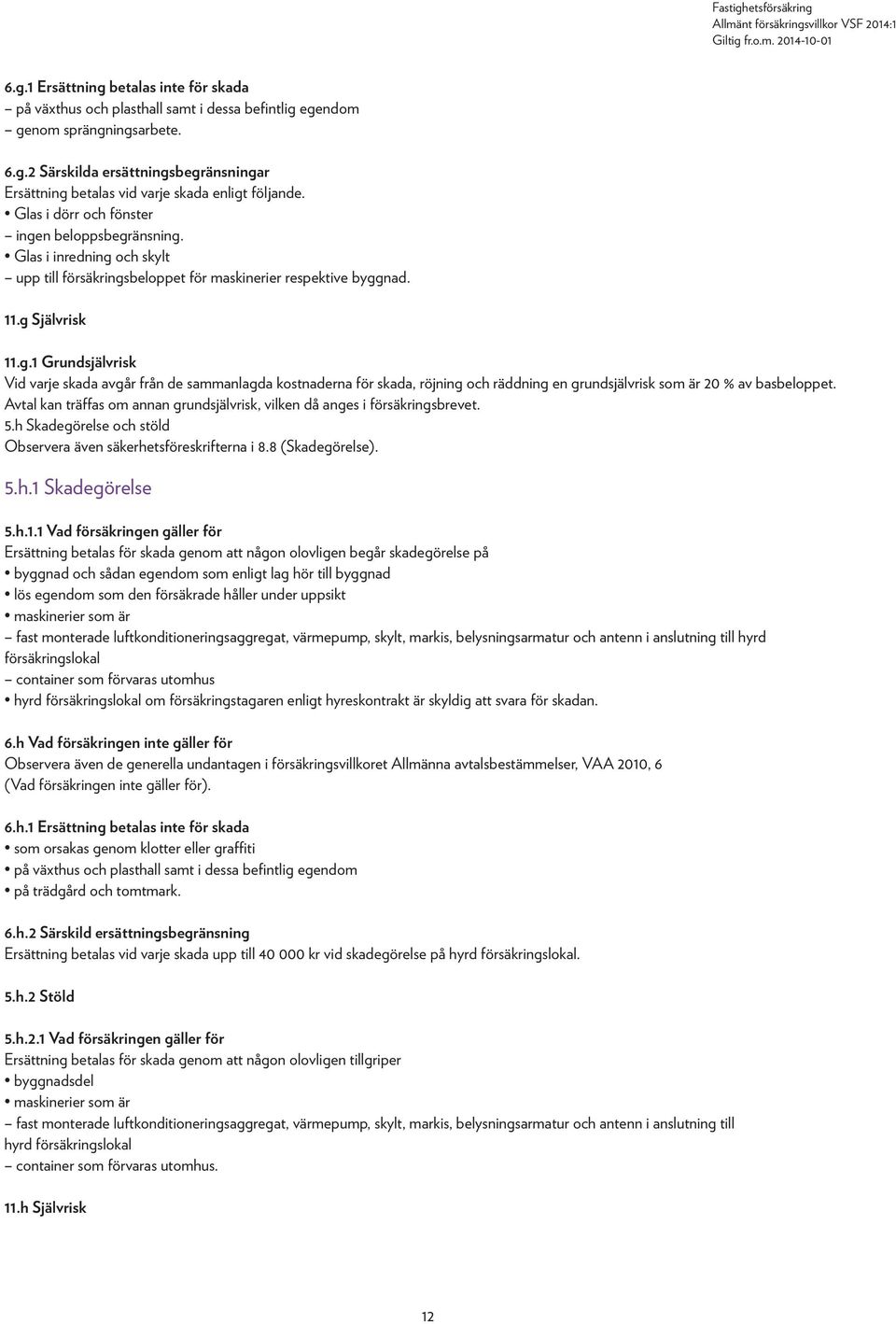 Fastighetsförsäkring
Allmänt försäkringsvillkor VSF 2014:1
Giltig fr.o.m. 2014-10-01

6.g.1 Ersättning betalas inte för skada
– på växthus och plasthall samt i dessa befintlig egendom
– genom sprängningsarbete.

6.g.2 Särskilda ersättningsbegränsningar
Ersättning betalas vid varje skada enligt följande.
• Glas i dörr och fönster
– ingen beloppsbegränsning.
• Glas i inredning och skylt
– upp till försäkringsbeloppet för maskinerier respektive byggnad.

11.g Självrisk

11.g.1 Grundsjälvrisk
Vid varje skada avgår från de sammanlagda kostnaderna för skada, röjning och räddning en grundsjälvrisk som är 20 % av basbeloppet. Avtal kan träffas om annan grundsjälvrisk, vilken då anges i försäkringsbrevet.
5.h Skadegörelse och stöld
Observera även säkerhetsföreskrifterna i 8.8 (Skadegörelse).

5.h.1 Skadegörelse

5.h.1.1 Vad försäkringen gäller för
Ersättning betalas för skada genom att någon olovligen begår skadegörelse på
• byggnad och sådan egendom som enligt lag hör till byggnad
• lös egendom som den försäkrade håller under uppsikt
• maskinerier som är
– fast monterade luftkonditioneringsaggregat, värmepump, skylt, markis, belysningsarmatur och antenn i anslutning till hyrd försäkringslokal
– container som förvaras utomhus
• hyrd försäkringslokal om försäkringstagaren enligt hyreskontrakt är skyldig att svara för skadan.

6.h Vad försäkringen inte gäller för
Observera även de generella undantagen i försäkringsvillkoret Allmänna avtalsbestämmelser, VAA 2010, 6 (Vad försäkringen inte gäller för).

6.h.1 Ersättning betalas inte för skada
• som orsakas genom klotter eller graffiti
• på växthus och plasthall samt i dessa befintlig egendom
• på trädgård och tomtmark.

6.h.2 Särskild ersättningsbegränsning
Ersättning betalas vid varje skada upp till 40 000 kr vid skadegörelse på hyrd försäkringslokal.

5.h.2 Stöld

5.h.2.1 Vad försäkringen gäller för
Ersättning betalas för skada genom att någon olovligen tillgriper
• byggnadsdel
• maskinerier som är
– fast monterade luftkonditioneringsaggregat, värmepump, skylt, markis, belysningsarmatur och antenn i anslutning till hyrd försäkringslokal
– container som förvaras utomhus.

11.h Självrisk

12